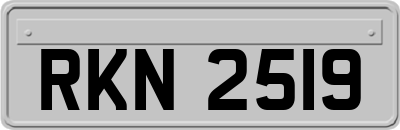 RKN 2519